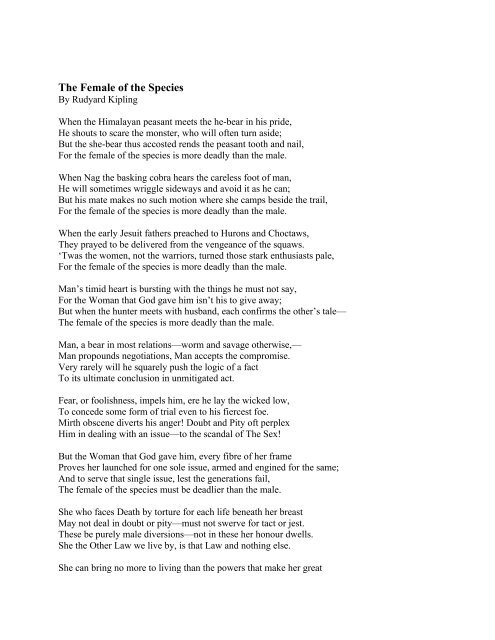 **The Female of the Species**
By Rudyard Kipling

When the Himalayan peasant meets the he-bear in his pride,
He shouts to scare the monster, who will often turn aside;
But the she-bear thus accosted rends the peasant tooth and nail,
For the female of the species is more deadly than the male.

When Nag the basking cobra hears the careless foot of man,
He will sometimes wriggle sideways and avoid it as he can;
But his mate makes no such motion where she camps beside the trail,
For the female of the species is more deadly than the male.

When the early Jesuit fathers preached to Hurons and Choctaws,
They prayed to be delivered from the vengeance of the squaws.
'Twas the women, not the warriors, turned those stark enthusiasts pale,
For the female of the species is more deadly than the male.

Man's timid heart is bursting with the things he must not say,
For the Woman that God gave him isn't his to give away;
But when the hunter meets with husband, each confirms the other's tale—
The female of the species is more deadly than the male.

Man, a bear in most relations—worm and savage otherwise,—
Man propounds negotiations, Man accepts the compromise.
Very rarely will he squarely push the logic of a fact
To its ultimate conclusion in unmitigated act.

Fear, or foolishness, impels him, ere he lay the wicked low,
To concede some form of trial even to his fiercest foe.
Mirth obscene diverts his anger! Doubt and Pity oft perplex
Him in dealing with an issue—to the scandal of The Sex!

But the Woman that God gave him, every fibre of her frame
Proves her launched for one sole issue, armed and engined for the same;
And to serve that single issue, lest the generations fail,
The female of the species must be deadlier than the male.

She who faces Death by torture for each life beneath her breast
May not deal in doubt or pity—must not swerve for tact or jest.
These be purely male diversions—not in these her honour dwells.
She the Other Law we live by, is that Law and nothing else.

She can bring no more to living than the powers that make her great